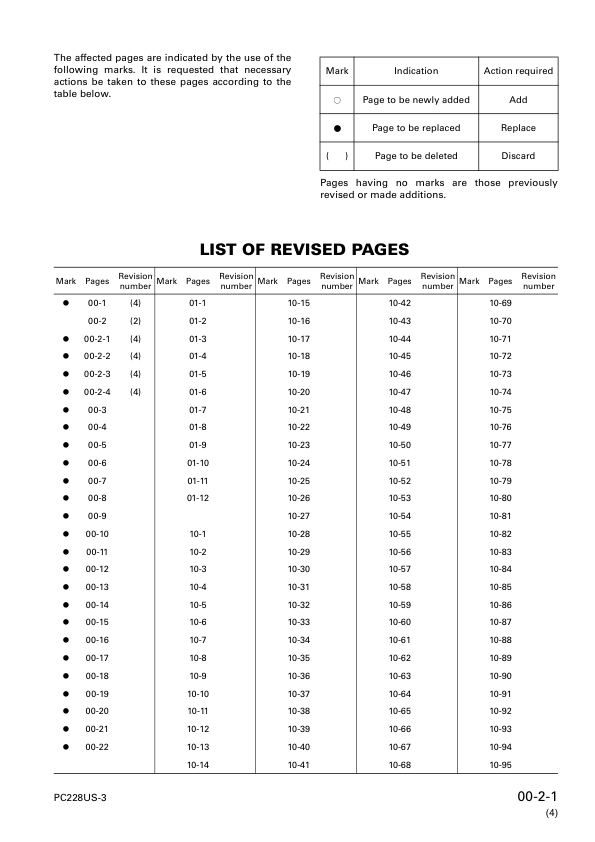 The affected pages are indicated by the use of the following marks. It is requested that necessary actions be taken to these pages according to the table below.

| Mark | Indication | Action required |
|---|---|---|
| ○ | Page to be newly added | Add |
| ● | Page to be replaced | Replace |
| ( ) | Page to be deleted | Discard |

Pages having no marks are those previously revised or made additions.

LIST OF REVISED PAGES

| Mark | Pages | Revision number | Mark | Pages | Revision number | Mark | Pages | Revision number | Mark | Pages | Revision number | Mark | Pages | Revision number |
|---|---|---|---|---|---|---|---|---|---|---|---|---|---|---|
| ● | 00-1 | (4) | | 01-1 | | | 10-15 | | | 10-42 | | | 10-69 | |
| | 00-2 | (2) | | 01-2 | | | 10-16 | | | 10-43 | | | 10-70 | |
| ● | 00-2-1 | (4) | | 01-3 | | | 10-17 | | | 10-44 | | | 10-71 | |
| ● | 00-2-2 | (4) | | 01-4 | | | 10-18 | | | 10-45 | | | 10-72 | |
| ● | 00-2-3 | (4) | | 01-5 | | | 10-19 | | | 10-46 | | | 10-73 | |
| ● | 00-2-4 | (4) | | 01-6 | | | 10-20 | | | 10-47 | | | 10-74 | |
| ● | 00-3 | | | 01-7 | | | 10-21 | | | 10-48 | | | 10-75 | |
| ● | 00-4 | | | 01-8 | | | 10-22 | | | 10-49 | | | 10-76 | |
| ● | 00-5 | | | 01-9 | | | 10-23 | | | 10-50 | | | 10-77 | |
| ● | 00-6 | | | 01-10 | | | 10-24 | | | 10-51 | | | 10-78 | |
| ● | 00-7 | | | 01-11 | | | 10-25 | | | 10-52 | | | 10-79 | |
| ● | 00-8 | | | 01-12 | | | 10-26 | | | 10-53 | | | 10-80 | |
| ● | 00-9 | | | | | | 10-27 | | | 10-54 | | | 10-81 | |
| ● | 00-10 | | | 10-1 | | | 10-28 | | | 10-55 | | | 10-82 | |
| ● | 00-11 | | | 10-2 | | | 10-29 | | | 10-56 | | | 10-83 | |
| ● | 00-12 | | | 10-3 | | | 10-30 | | | 10-57 | | | 10-84 | |
| ● | 00-13 | | | 10-4 | | | 10-31 | | | 10-58 | | | 10-85 | |
| ● | 00-14 | | | 10-5 | | | 10-32 | | | 10-59 | | | 10-86 | |
| ● | 00-15 | | | 10-6 | | | 10-33 | | | 10-60 | | | 10-87 | |
| ● | 00-16 | | | 10-7 | | | 10-34 | | | 10-61 | | | 10-88 | |
| ● | 00-17 | | | 10-8 | | | 10-35 | | | 10-62 | | | 10-89 | |
| ● | 00-18 | | | 10-9 | | | 10-36 | | | 10-63 | | | 10-90 | |
| ● | 00-19 | | | 10-10 | | | 10-37 | | | 10-64 | | | 10-91 | |
| ● | 00-20 | | | 10-11 | | | 10-38 | | | 10-65 | | | 10-92 | |
| ● | 00-21 | | | 10-12 | | | 10-39 | | | 10-66 | | | 10-93 | |
| ● | 00-22 | | | 10-13 | | | 10-40 | | | 10-67 | | | 10-94 | |
| | | | | 10-14 | | | 10-41 | | | 10-68 | | | 10-95 | |

PC228US-3

00-2-1
(4)